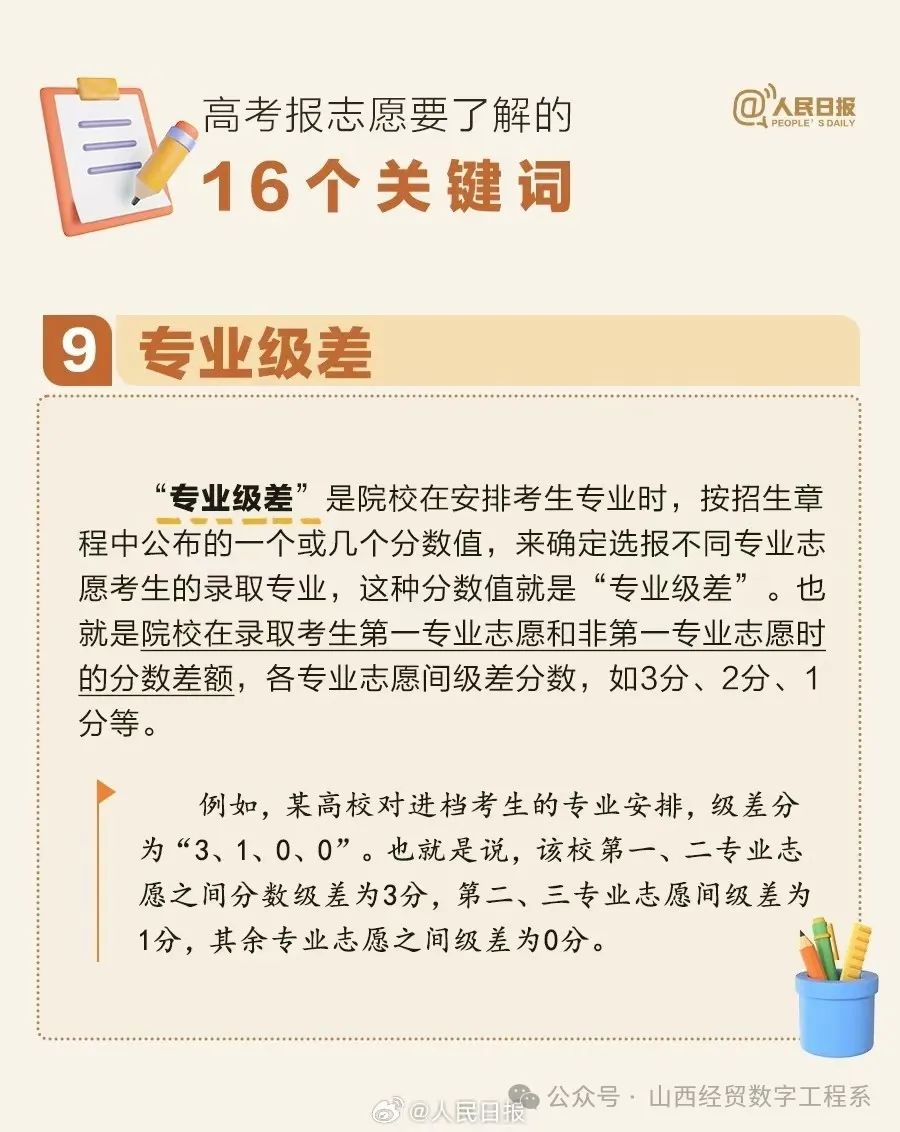 高考报志愿要了解的

16个关键词

@人民日报
PEOPLE'S DAILY

9 专业级差

“专业级差”是院校在安排考生专业时，按招生章程中公布的一个或几个分数值，来确定选报不同专业志愿考生的录取专业，这种分数值就是“专业级差”。也就是院校在录取考生第一专业志愿和非第一专业志愿时的分数差额，各专业志愿间级差分数，如3分、2分、1分等。

例如，某高校对进档考生的专业安排，级差分为“3、1、0、0”。也就是说，该校第一、二专业志愿之间分数级差为3分，第二、三专业志愿间级差为1分，其余专业志愿之间级差为0分。

@人民日报 公众号 · 山西经贸数字工程系